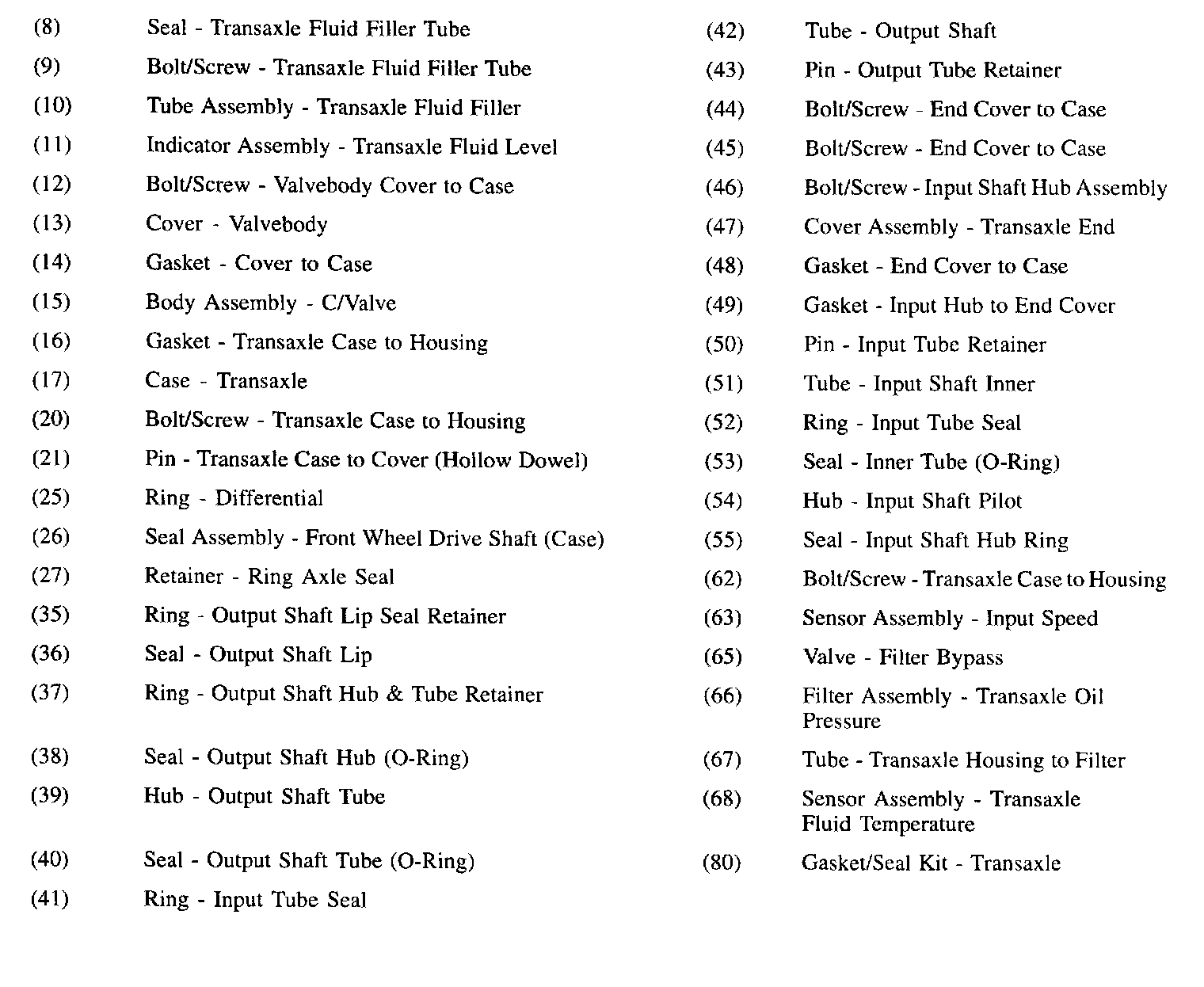 (8) Seal - Transaxle Fluid Filler Tube
(9) Bolt/Screw - Transaxle Fluid Filler Tube
(10) Tube Assembly - Transaxle Fluid Filler
(11) Indicator Assembly - Transaxle Fluid Level
(12) Bolt/Screw - Valvebody Cover to Case
(13) Cover - Valvebody
(14) Gasket - Cover to Case
(15) Body Assembly - C/Valve
(16) Gasket - Transaxle Case to Housing
(17) Case - Transaxle
(20) Bolt/Screw - Transaxle Case to Housing
(21) Pin - Transaxle Case to Cover (Hollow Dowel)
(25) Ring - Differential
(26) Seal Assembly - Front Wheel Drive Shaft (Case)
(27) Retainer - Ring Axle Seal
(35) Ring - Output Shaft Lip Seal Retainer
(36) Seal - Output Shaft Lip
(37) Ring - Output Shaft Hub & Tube Retainer

(38) Seal - Output Shaft Hub (O-Ring)
(39) Hub - Output Shaft Tube

(40) Seal - Output Shaft Tube (O-Ring)
(41) Ring - Input Tube Seal

(42) Tube - Output Shaft
(43) Pin - Output Tube Retainer
(44) Bolt/Screw - End Cover to Case
(45) Bolt/Screw - End Cover to Case
(46) Bolt/Screw - Input Shaft Hub Assembly
(47) Cover Assembly - Transaxle End
(48) Gasket - End Cover to Case
(49) Gasket - Input Hub to End Cover
(50) Pin - Input Tube Retainer
(51) Tube - Input Shaft Inner
(52) Ring - Input Tube Seal
(53) Seal - Inner Tube (O-Ring)
(54) Hub - Input Shaft Pilot
(55) Seal - Input Shaft Hub Ring
(62) Bolt/Screw - Transaxle Case to Housing
(63) Sensor Assembly - Input Speed
(65) Valve - Filter Bypass
(66) Filter Assembly - Transaxle Oil Pressure
(67) Tube - Transaxle Housing to Filter
(68) Sensor Assembly - Transaxle Fluid Temperature
(80) Gasket/Seal Kit - Transaxle